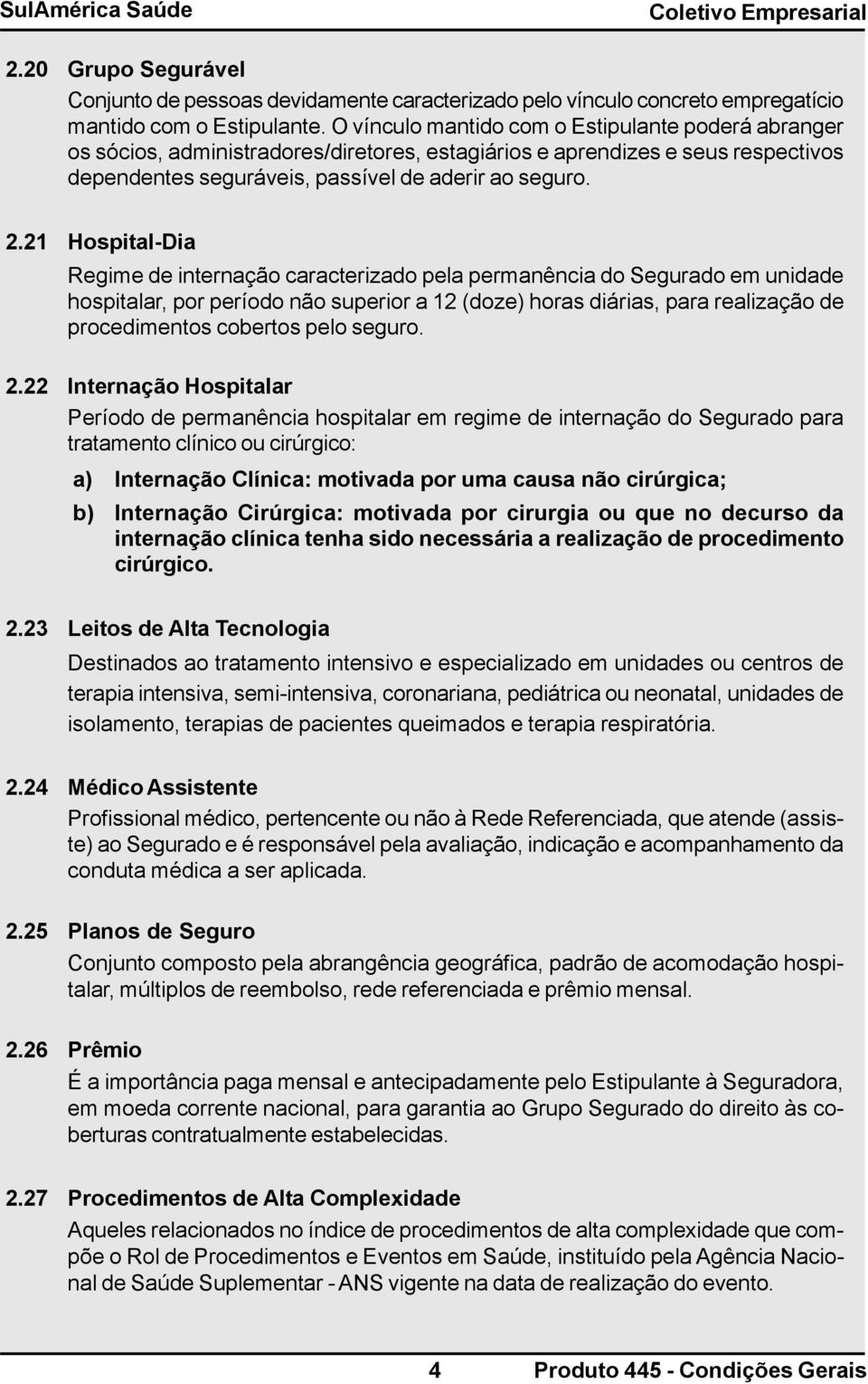 SulAmérica Saúde Coletivo Empresarial

2.20 Grupo Segurável
Conjunto de pessoas devidamente caracterizado pelo vínculo concreto empregatício mantido com o Estipulante. O vínculo mantido com o Estipulante poderá abranger os sócios, administradores/diretores, estagiários e aprendizes e seus respectivos dependentes seguráveis, passível de aderir ao seguro.

2.21 Hospital-Dia
Regime de internação caracterizado pela permanência do Segurado em unidade hospitalar, por período não superior a 12 (doze) horas diárias, para realização de procedimentos cobertos pelo seguro.

2.22 Internação Hospitalar
Período de permanência hospitalar em regime de internação do Segurado para tratamento clínico ou cirúrgico:

a) Internação Clínica: motivada por uma causa não cirúrgica;

b) Internação Cirúrgica: motivada por cirurgia ou que no decurso da internação clínica tenha sido necessária a realização de procedimento cirúrgico.

2.23 Leitos de Alta Tecnologia
Destinados ao tratamento intensivo e especializado em unidades ou centros de terapia intensiva, semi-intensiva, coronariana, pediátrica ou neonatal, unidades de isolamento, terapias de pacientes queimados e terapia respiratória.

2.24 Médico Assistente
Profissional médico, pertencente ou não à Rede Referenciada, que atende (assiste) ao Segurado e é responsável pela avaliação, indicação e acompanhamento da conduta médica a ser aplicada.

2.25 Planos de Seguro
Conjunto composto pela abrangência geográfica, padrão de acomodação hospitalar, múltiplos de reembolso, rede referenciada e prêmio mensal.

2.26 Prêmio
É a importância paga mensal e antecipadamente pelo Estipulante à Seguradora, em moeda corrente nacional, para garantia ao Grupo Segurado do direito às coberturas contratualmente estabelecidas.

2.27 Procedimentos de Alta Complexidade
Aqueles relacionados no índice de procedimentos de alta complexidade que compõe o Rol de Procedimentos e Eventos em Saúde, instituído pela Agência Nacional de Saúde Suplementar - ANS vigente na data de realização do evento.

4 Produto 445 - Condições Gerais